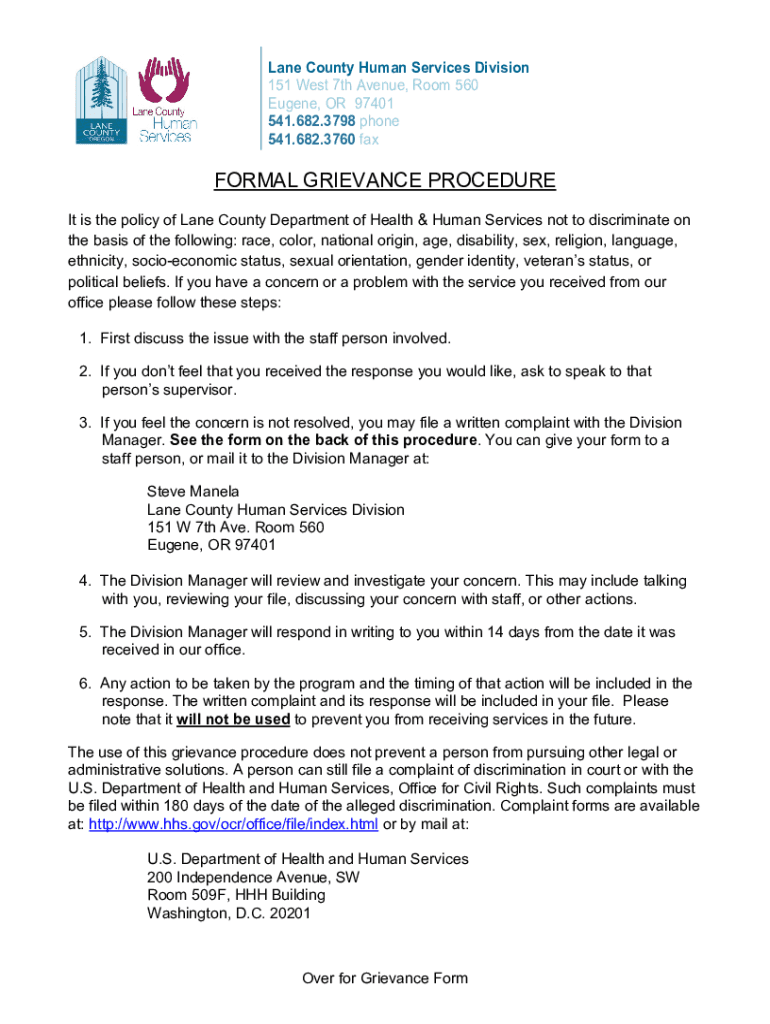 LANE COUNTY OREGON

Lane County Human Services

Lane County Human Services Division
151 West 7th Avenue, Room 560
Eugene, OR 97401
541.682.3798 phone
541.682.3760 fax

FORMAL GRIEVANCE PROCEDURE

It is the policy of Lane County Department of Health & Human Services not to discriminate on the basis of the following: race, color, national origin, age, disability, sex, religion, language, ethnicity, socio-economic status, sexual orientation, gender identity, veteran's status, or political beliefs. If you have a concern or a problem with the service you received from our office please follow these steps:

1. First discuss the issue with the staff person involved.

2. If you don't feel that you received the response you would like, ask to speak to that person's supervisor.

3. If you feel the concern is not resolved, you may file a written complaint with the Division Manager. See the form on the back of this procedure. You can give your form to a staff person, or mail it to the Division Manager at:

Steve Manela
Lane County Human Services Division
151 W 7th Ave. Room 560
Eugene, OR 97401

4. The Division Manager will review and investigate your concern. This may include talking with you, reviewing your file, discussing your concern with staff, or other actions.

5. The Division Manager will respond in writing to you within 14 days from the date it was received in our office.

6. Any action to be taken by the program and the timing of that action will be included in the response. The written complaint and its response will be included in your file. Please note that it will not be used to prevent you from receiving services in the future.

The use of this grievance procedure does not prevent a person from pursuing other legal or administrative solutions. A person can still file a complaint of discrimination in court or with the U.S. Department of Health and Human Services, Office for Civil Rights. Such complaints must be filed within 180 days of the date of the alleged discrimination. Complaint forms are available at: http://www.hhs.gov/ocr/office/file/index.html or by mail at:

U.S. Department of Health and Human Services
200 Independence Avenue, SW
Room 509F, HHH Building
Washington, D.C. 20201

Over for Grievance Form